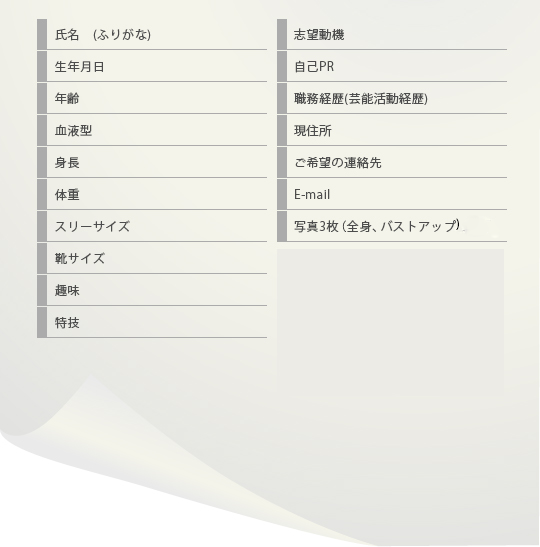 氏名 (ふりがな)

生年月日

年齢

血液型

身長

体重

スリーサイズ

靴サイズ

趣味

特技

志望動機

自己PR

職務経歴(芸能活動経歴)

現住所

ご希望の連絡先

E-mail

写真3枚(全身、バストアップ)